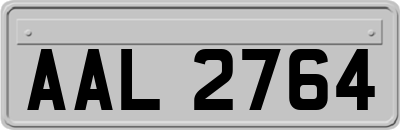 AAL 2764